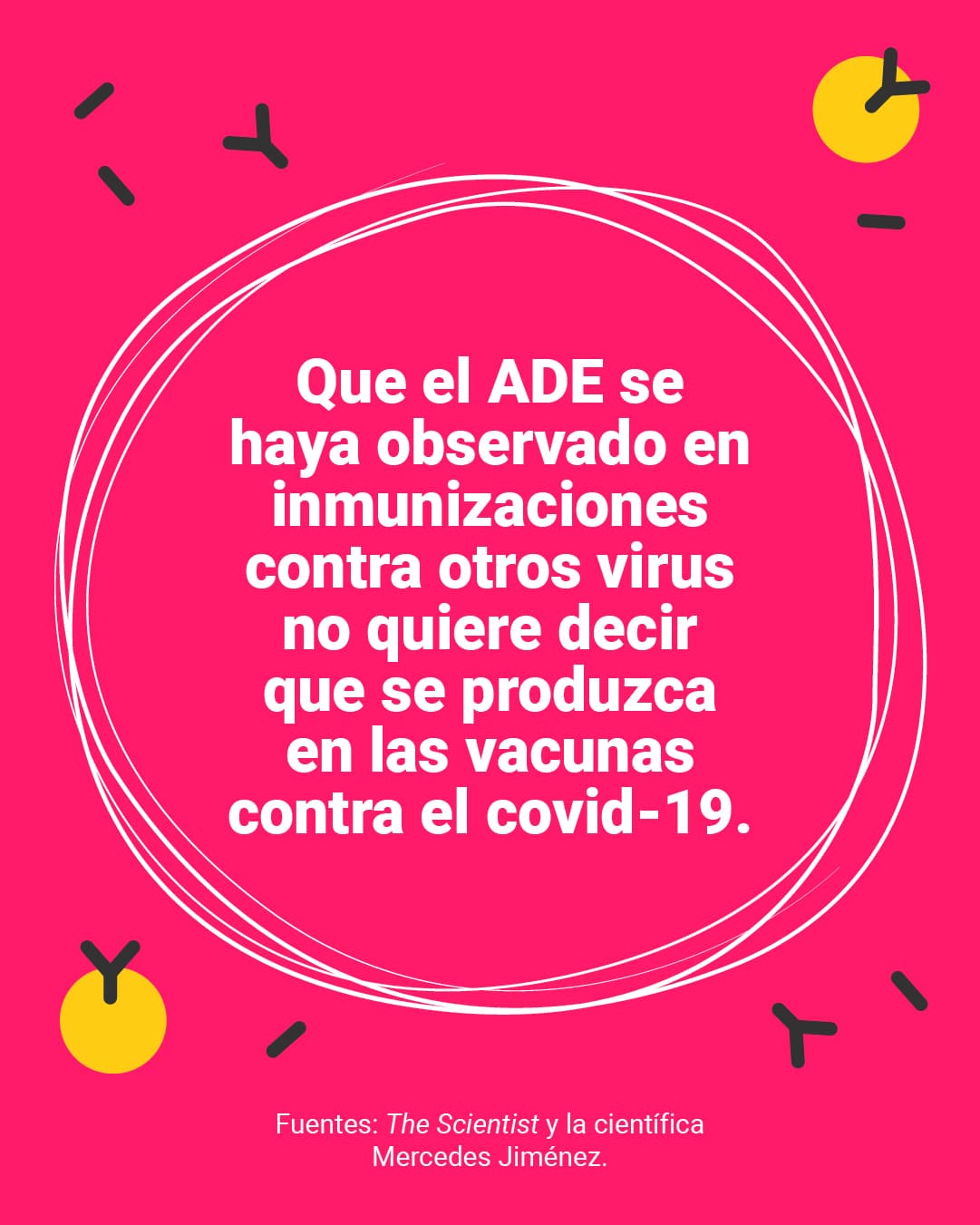 Que el ADE se haya observado en inmunizaciones contra otros virus no quiere decir que se produzca en las vacunas contra el covid-19.

Fuentes: The Scientist y la científica Mercedes Jiménez.